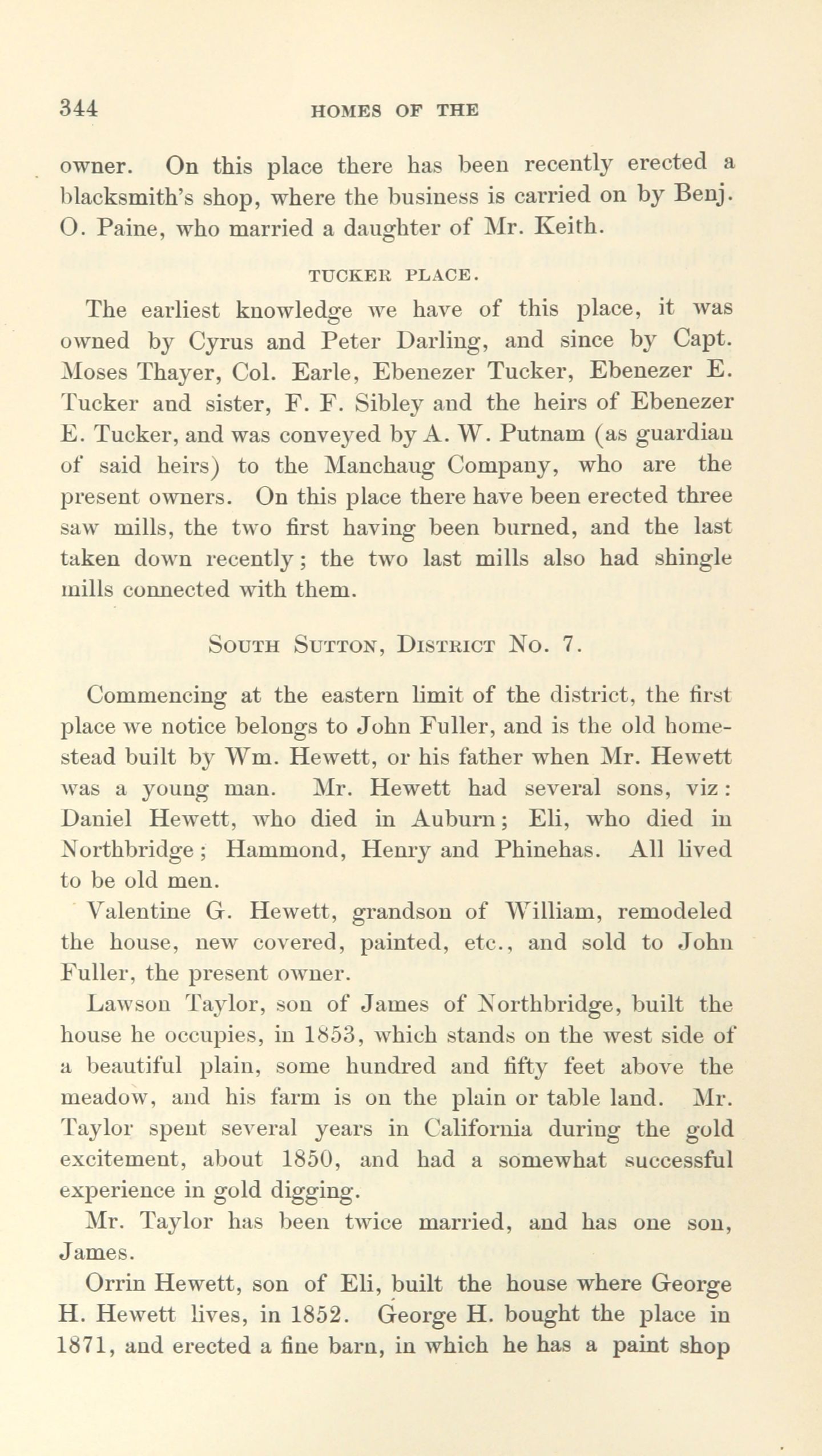 344 HOMES OF THE

owner. On this place there has been recently erected a blacksmith's shop, where the business is carried on by Benj. O. Paine, who married a daughter of Mr. Keith.

TUCKER PLACE.

The earliest knowledge we have of this place, it was owned by Cyrus and Peter Darling, and since by Capt. Moses Thayer, Col. Earle, Ebenezer Tucker, Ebenezer E. Tucker and sister, F. F. Sibley and the heirs of Ebenezer E. Tucker, and was conveyed by A. W. Putnam (as guardian of said heirs) to the Manchaug Company, who are the present owners. On this place there have been erected three saw mills, the two first having been burned, and the last taken down recently; the two last mills also had shingle mills connected with them.

SOUTH SUTTON, DISTRICT NO. 7.

Commencing at the eastern limit of the district, the first place we notice belongs to John Fuller, and is the old homestead built by Wm. Hewett, or his father when Mr. Hewett was a young man. Mr. Hewett had several sons, viz: Daniel Hewett, who died in Auburn; Eli, who died in Northbridge; Hammond, Henry and Phinehas. All lived to be old men.

Valentine G. Hewett, grandson of William, remodeled the house, new covered, painted, etc., and sold to John Fuller, the present owner.

Lawson Taylor, son of James of Northbridge, built the house he occupies, in 1853, which stands on the west side of a beautiful plain, some hundred and fifty feet above the meadow, and his farm is on the plain or table land. Mr. Taylor spent several years in California during the gold excitement, about 1850, and had a somewhat successful experience in gold digging.

Mr. Taylor has been twice married, and has one son, James.

Orrin Hewett, son of Eli, built the house where George H. Hewett lives, in 1852. George H. bought the place in 1871, and erected a fine barn, in which he has a paint shop